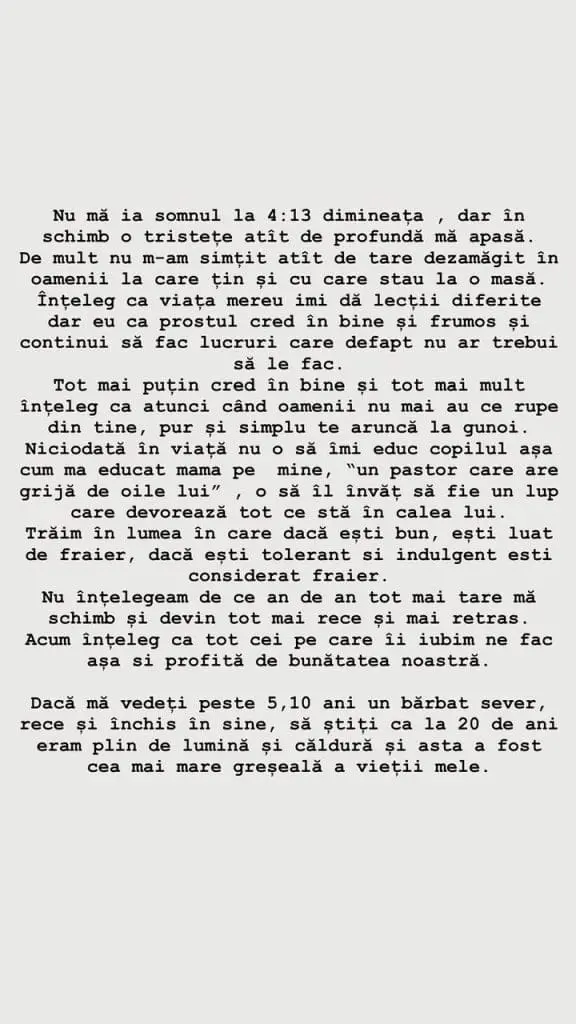 Nu mă ia somnul la 4:13 dimineața , dar în schimb o tristețe atît de profundă mă apasă. De mult nu m-am simțit atît de tare dezamăgit în oamenii la care țin și cu care stau la o masă. Înțeleg ca viața mereu imi dă lecții diferite dar eu ca prostul cred în bine și frumos și continui să fac lucruri care defapt nu ar trebui să le fac.
Tot mai puțin cred în bine și tot mai mult înțeleg ca atunci când oamenii nu mai au ce rupe din tine, pur și simplu te aruncă la gunoi.
Niciodată în viață nu o să îmi educ copilul așa cum ma educat mama pe mine, "un pastor care are grijă de oile lui" , o să îl învăț să fie un lup care devorează tot ce stă în calea lui.
Trăim în lumea în care dacă ești bun, ești luat de fraier, dacă ești tolerant si indulgent esti considerat fraier.
Nu înțelegeam de ce an de an tot mai tare mă schimb și devin tot mai rece și mai retras.
Acum înțeleg ca tot cei pe care îi iubim ne fac așa si profită de bunătatea noastră.

Dacă mă vedeți peste 5,10 ani un bărbat sever, rece și închis în sine, să știți ca la 20 de ani eram plin de lumină și căldură și asta a fost cea mai mare greșeală a vieții mele.